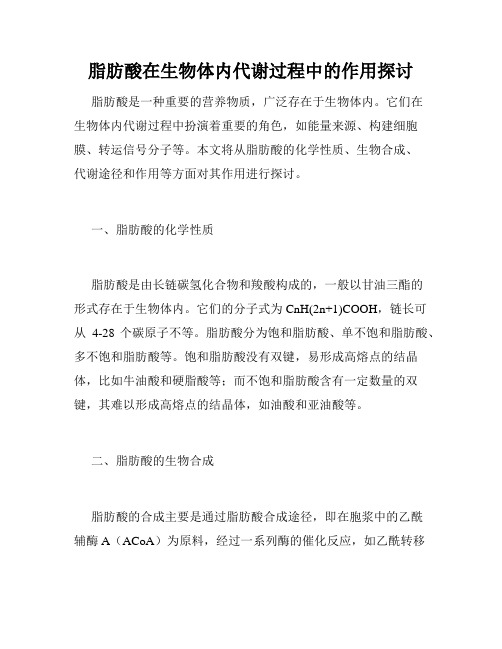 脂肪酸在生物体内代谢过程中的作用探讨

脂肪酸是一种重要的营养物质，广泛存在于生物体内。它们在生物体内代谢过程中扮演着重要的角色，如能量来源、构建细胞膜、转运信号分子等。本文将从脂肪酸的化学性质、生物合成、代谢途径和作用等方面对其作用进行探讨。

一、脂肪酸的化学性质

脂肪酸是由长链碳氢化合物和羧酸构成的，一般以甘油三酯的形式存在于生物体内。它们的分子式为 CnH(2n+1)COOH，链长可从 4-28 个碳原子不等。脂肪酸分为饱和脂肪酸、单不饱和脂肪酸、多不饱和脂肪酸等。饱和脂肪酸没有双键，易形成高熔点的结晶体，比如牛油酸和硬脂酸等；而不饱和脂肪酸含有一定数量的双键，其难以形成高熔点的结晶体，如油酸和亚油酸等。

二、脂肪酸的生物合成

脂肪酸的合成主要是通过脂肪酸合成途径，即在胞浆中的乙酰辅酶 A（ACoA）为原料，经过一系列酶的催化反应，如乙酰转移